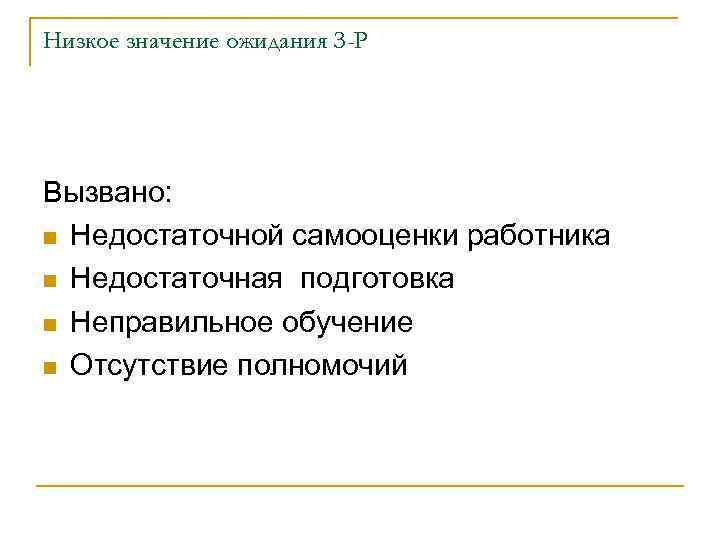 Низкое значение ожидания З-Р

Вызвано:

• Недостаточной самооценки работника
• Недостаточная подготовка
• Неправильное обучение
• Отсутствие полномочий